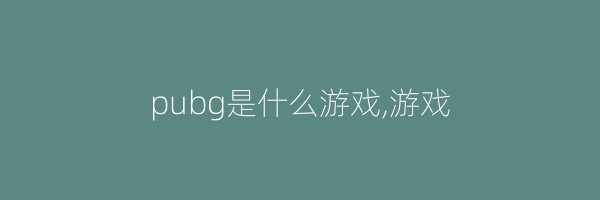 pubg是什么游戏,游戏